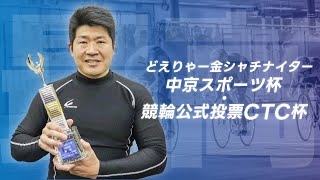 どえりゃー金シャチナイター
中京スポーツ杯
・
競輪公式投票CTC杯